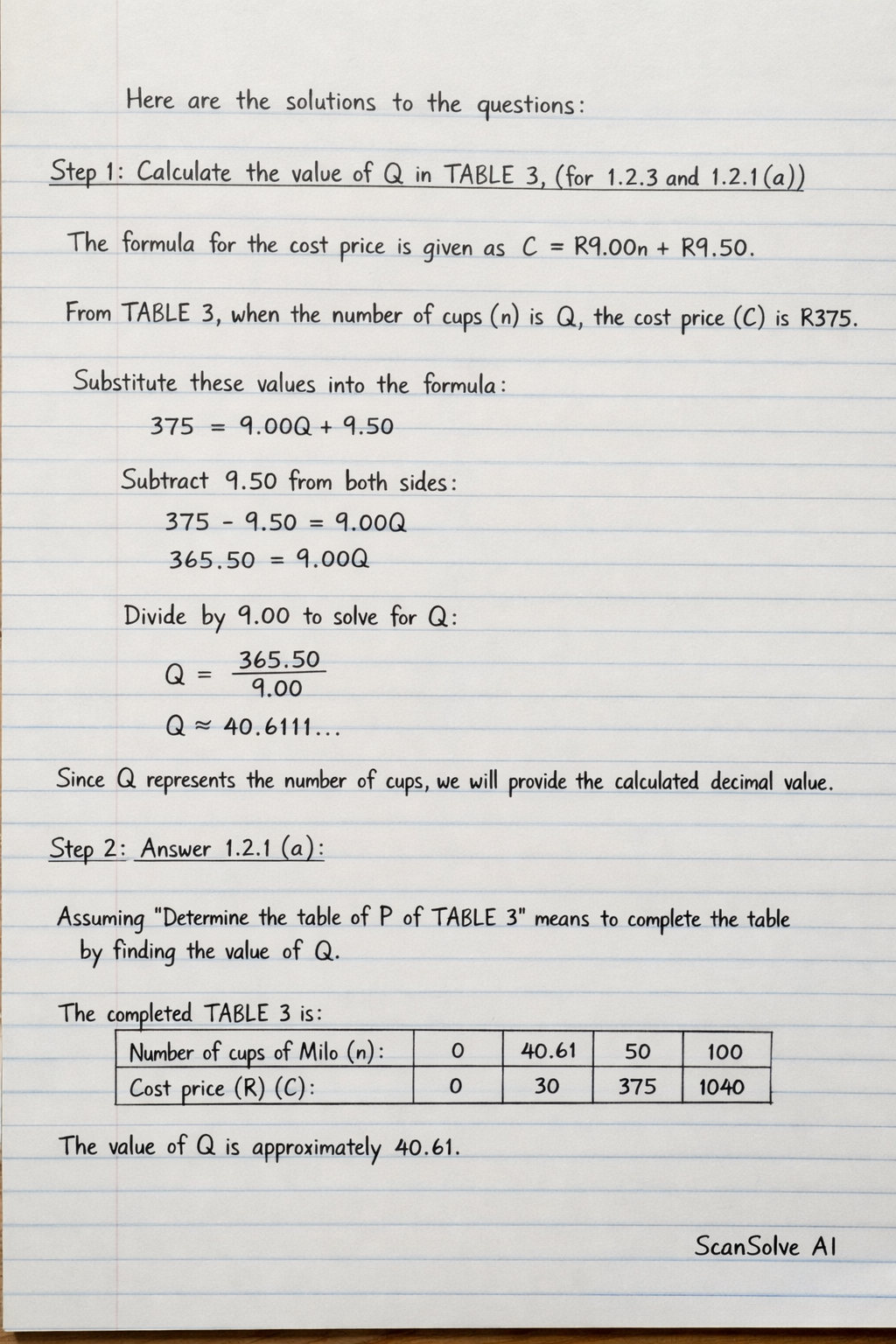 Here are the solutions to the questions:

Step 1: Calculate the value of Q in TABLE 3, (for 1.2.3 and 1.2.1(a))

The formula for the cost price is given as $C = R9.00n + R9.50$.

From TABLE 3, when the number of cups (n) is Q, the cost price (C) is R375.

Substitute these values into the formula:

$375 = 9.00Q + 9.50$

Subtract 9.50 from both sides:

$375 - 9.50 = 9.00Q$

$365.50 = 9.00Q$

Divide by 9.00 to solve for Q:

$Q = \frac{365.50}{9.00}$

$Q \approx 40.6111...$

Since Q represents the number of cups, we will provide the calculated decimal value.

Step 2: Answer 1.2.1 (a):

Assuming "Determine the table of P of TABLE 3" means to complete the table by finding the value of Q.

The completed TABLE 3 is:

| Number of cups of Milo (n): | 0 | 40.61 | 50 | 100 |
|---|---|---|---|---|
| Cost price (R) (C): | 0 | 30 | 375 | 1040 |

The value of Q is approximately 40.61.

ScanSolve AI